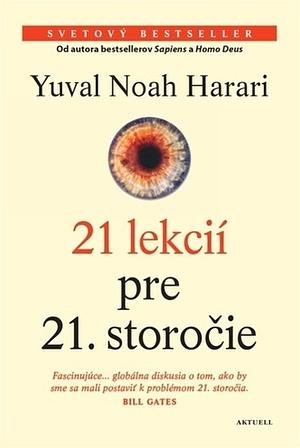 SVETOVÝ BESTSELLER

Od autora bestsellerov Sapiens a Homo Deus

Yuval Noah Harari

21 lekcií pre 21. storočie

Fascinujúce... globálna diskusia o tom, ako by sme sa mali postaviť k problémom 21. storočia.
BILL GATES

AKTUELL